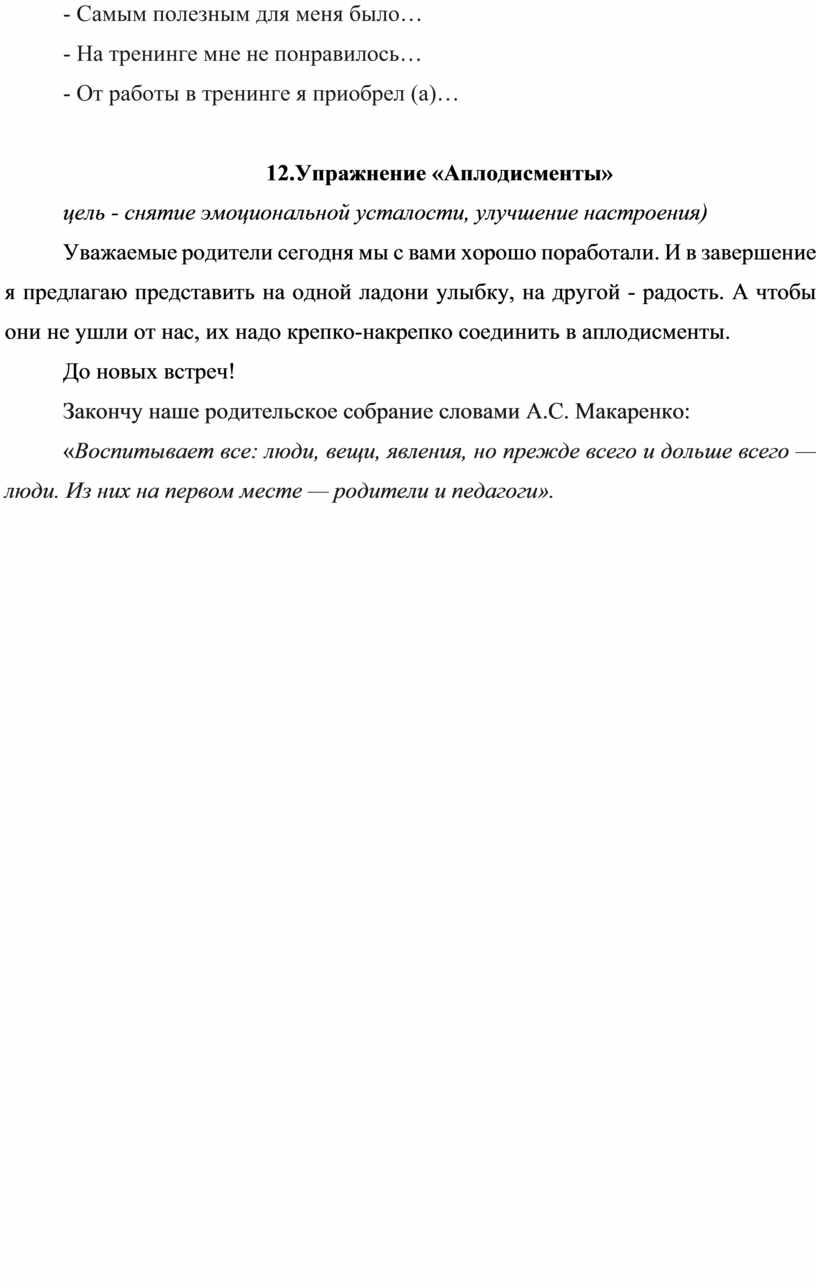 - Самым полезным для меня было…

- На тренинге мне не понравилось…

- От работы в тренинге я приобрел (а)…

12.Упражнение «Аплодисменты»

цель - снятие эмоциональной усталости, улучшение настроения)

Уважаемые родители сегодня мы с вами хорошо поработали. И в завершение я предлагаю представить на одной ладони улыбку, на другой - радость. А чтобы они не ушли от нас, их надо крепко-накрепко соединить в аплодисменты.

До новых встреч!

Закончу наше родительское собрание словами А.С. Макаренко:

«Воспитывает все: люди, вещи, явления, но прежде всего и дольше всего — люди. Из них на первом месте — родители и педагоги».